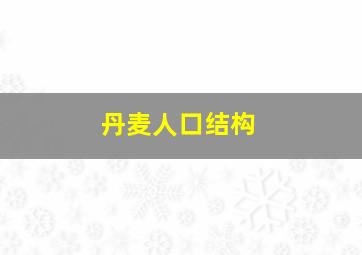 丹麦人口结构